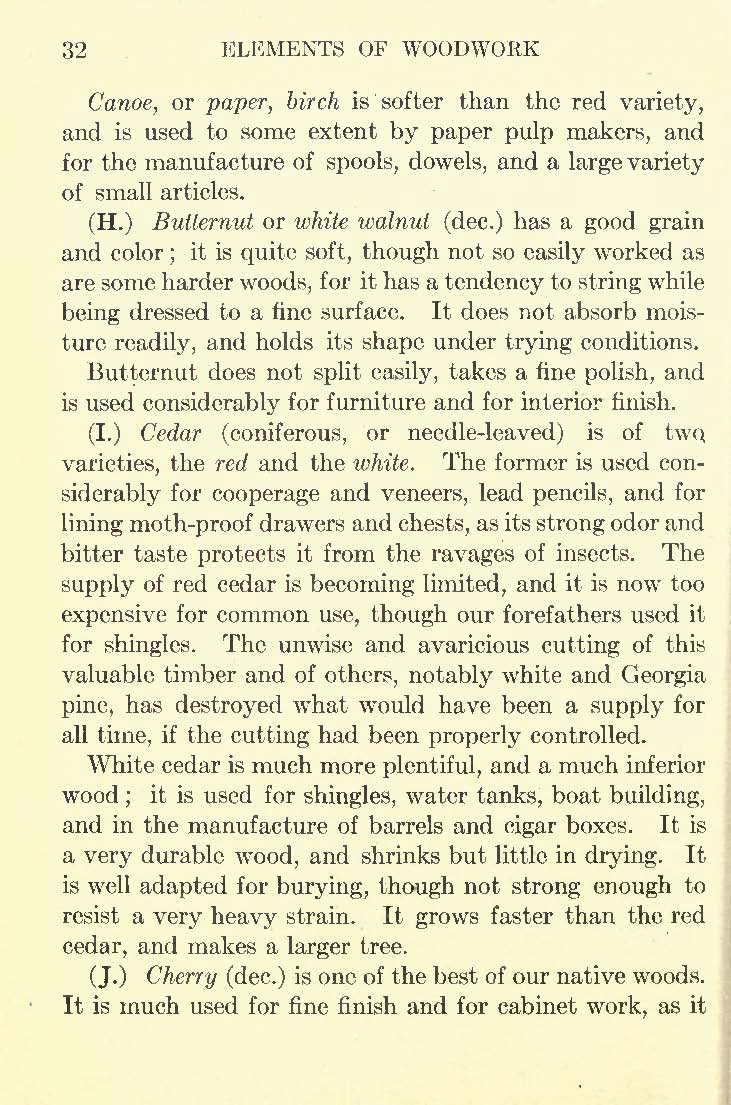 32 ELEMENTS OF WOODWORK

Canoe, or paper, birch is softer than the red variety, and is used to some extent by paper pulp makers, and for the manufacture of spools, dowels, and a large variety of small articles.

(H.) Butternut or white walnut (dec.) has a good grain and color; it is quite soft, though not so easily worked as are some harder woods, for it has a tendency to string while being dressed to a fine surface. It does not absorb moisture readily, and holds its shape under trying conditions.

Butternut does not split easily, takes a fine polish, and is used considerably for furniture and for interior finish.

(I.) Cedar (coniferous, or needle-leaved) is of two varieties, the red and the white. The former is used considerably for cooperage and veneers, lead pencils, and for lining moth-proof drawers and chests, as its strong odor and bitter taste protects it from the ravages of insects. The supply of red cedar is becoming limited, and it is now too expensive for common use, though our forefathers used it for shingles. The unwise and avaricious cutting of this valuable timber and of others, notably white and Georgia pine, has destroyed what would have been a supply for all time, if the cutting had been properly controlled.

White cedar is much more plentiful, and a much inferior wood; it is used for shingles, water tanks, boat building, and in the manufacture of barrels and cigar boxes. It is a very durable wood, and shrinks but little in drying. It is well adapted for burying, though not strong enough to resist a very heavy strain. It grows faster than the red cedar, and makes a larger tree.

(J.) Cherry (dec.) is one of the best of our native woods. It is much used for fine finish and for cabinet work, as it